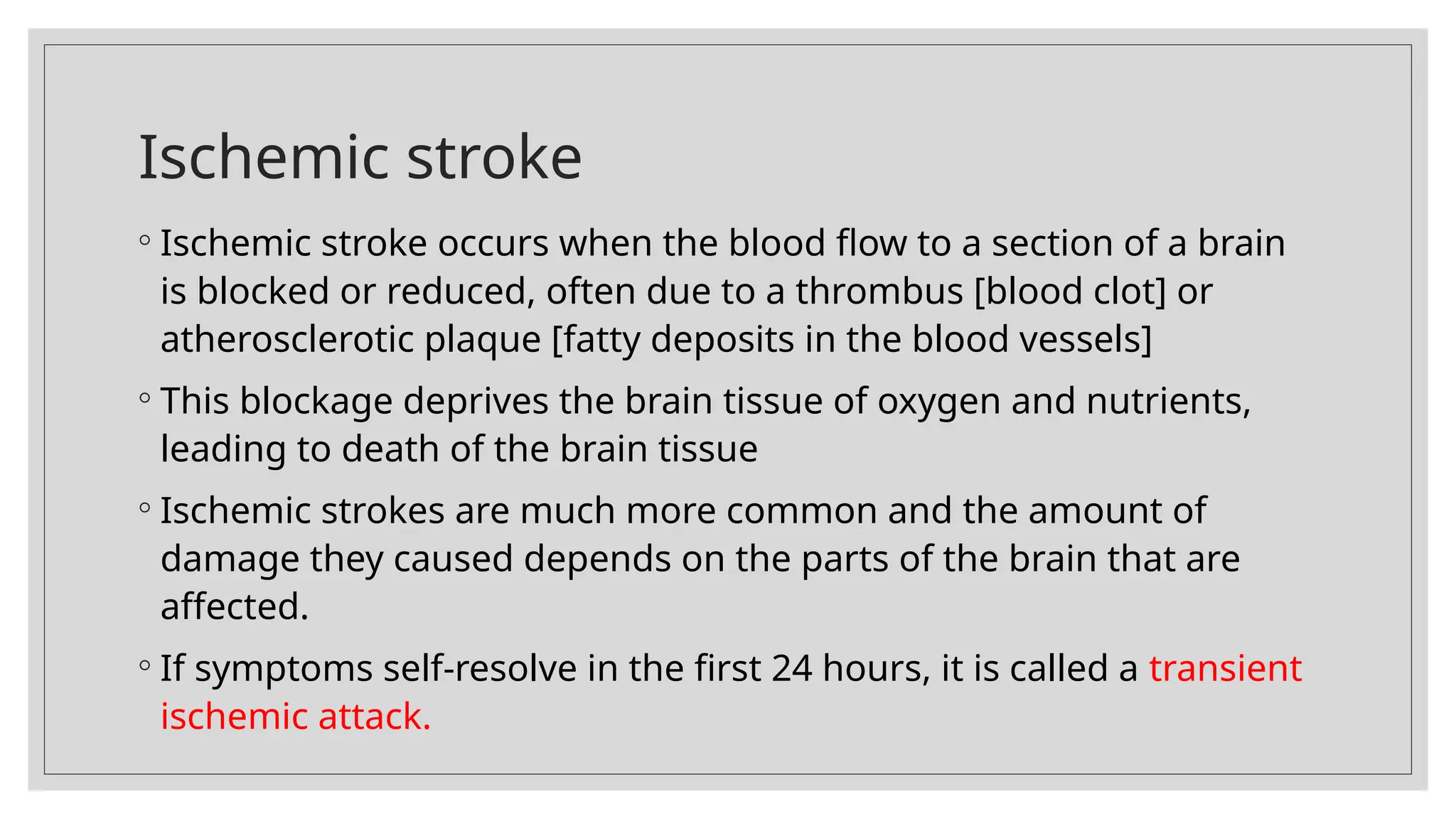 Ischemic stroke

◦ Ischemic stroke occurs when the blood flow to a section of a brain is blocked or reduced, often due to a thrombus [blood clot] or atherosclerotic plaque [fatty deposits in the blood vessels]

◦ This blockage deprives the brain tissue of oxygen and nutrients, leading to death of the brain tissue

◦ Ischemic strokes are much more common and the amount of damage they caused depends on the parts of the brain that are affected.

◦ If symptoms self-resolve in the first 24 hours, it is called a transient ischemic attack.